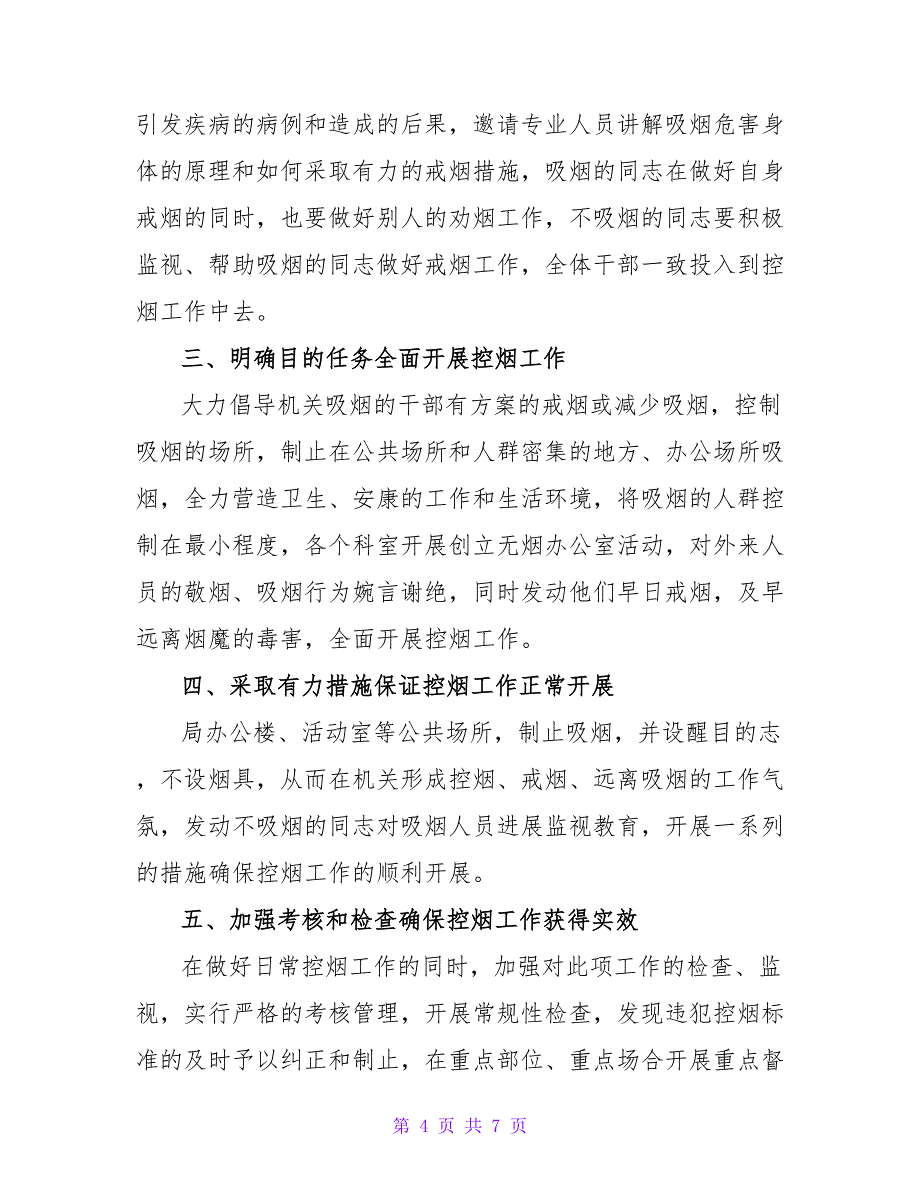 引发疾病的病例和造成的后果，邀请专业人员讲解吸烟危害身体的原理和如何采取有力的戒烟措施，吸烟的同志在做好自身戒烟的同时，也要做好别人的劝烟工作，不吸烟的同志要积极监视、帮助吸烟的同志做好戒烟工作，全体干部一致投入到控烟工作中去。

三、明确目的任务全面开展控烟工作

大力倡导机关吸烟的干部有方案的戒烟或减少吸烟，控制吸烟的场所，制止在公共场所和人群密集的地方、办公场所吸烟，全力营造卫生、安康的工作和生活环境，将吸烟的人群控制在最小程度，各个科室开展创立无烟办公室活动，对外来人员的敬烟、吸烟行为婉言谢绝，同时发动他们早日戒烟，及早远离烟魔的毒害，全面开展控烟工作。

四、采取有力措施保证控烟工作正常开展

局办公楼、活动室等公共场所，制止吸烟，并设醒目的志，不设烟具，从而在机关形成控烟、戒烟、远离吸烟的工作气氛，发动不吸烟的同志对吸烟人员进展监视教育，开展一系列的措施确保控烟工作的顺利开展。

五、加强考核和检查确保控烟工作获得实效

在做好日常控烟工作的同时，加强对此项工作的检查、监视，实行严格的考核管理，开展常规性检查，发现违犯控烟标准的及时予以纠正和制止，在重点部位、重点场合开展重点督

第 4 页 共 7 页